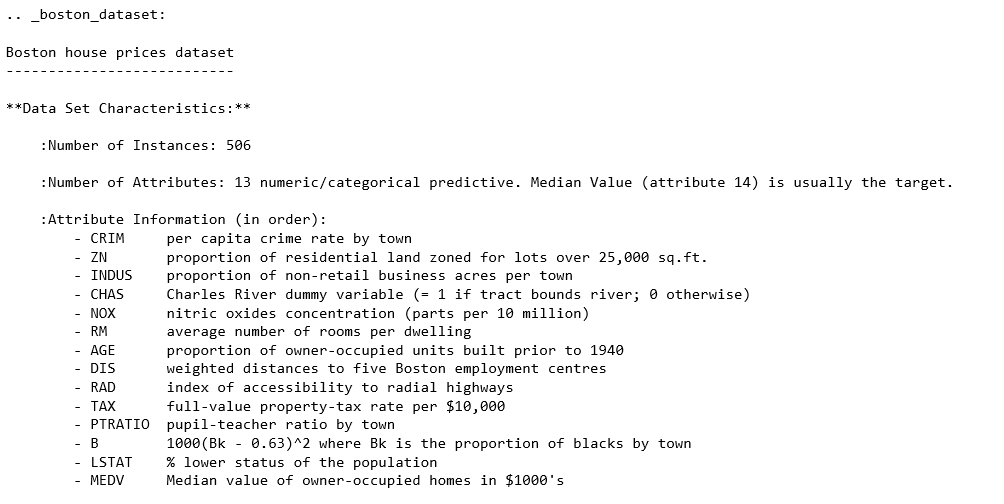 .. _boston_dataset:

Boston house prices dataset
---------------------------

**Data Set Characteristics:**

:Number of Instances: 506

:Number of Attributes: 13 numeric/categorical predictive. Median Value (attribute 14) is usually the target.

:Attribute Information (in order):
- CRIM per capita crime rate by town
- ZN proportion of residential land zoned for lots over 25,000 sq.ft.
- INDUS proportion of non-retail business acres per town
- CHAS Charles River dummy variable (= 1 if tract bounds river; 0 otherwise)
- NOX nitric oxides concentration (parts per 10 million)
- RM average number of rooms per dwelling
- AGE proportion of owner-occupied units built prior to 1940
- DIS weighted distances to five Boston employment centres
- RAD index of accessibility to radial highways
- TAX full-value property-tax rate per \$10,000
- PTRATIO pupil-teacher ratio by town
- B 1000(Bk - 0.63)^2 where Bk is the proportion of blacks by town
- LSTAT % lower status of the population
- MEDV Median value of owner-occupied homes in \$1000's